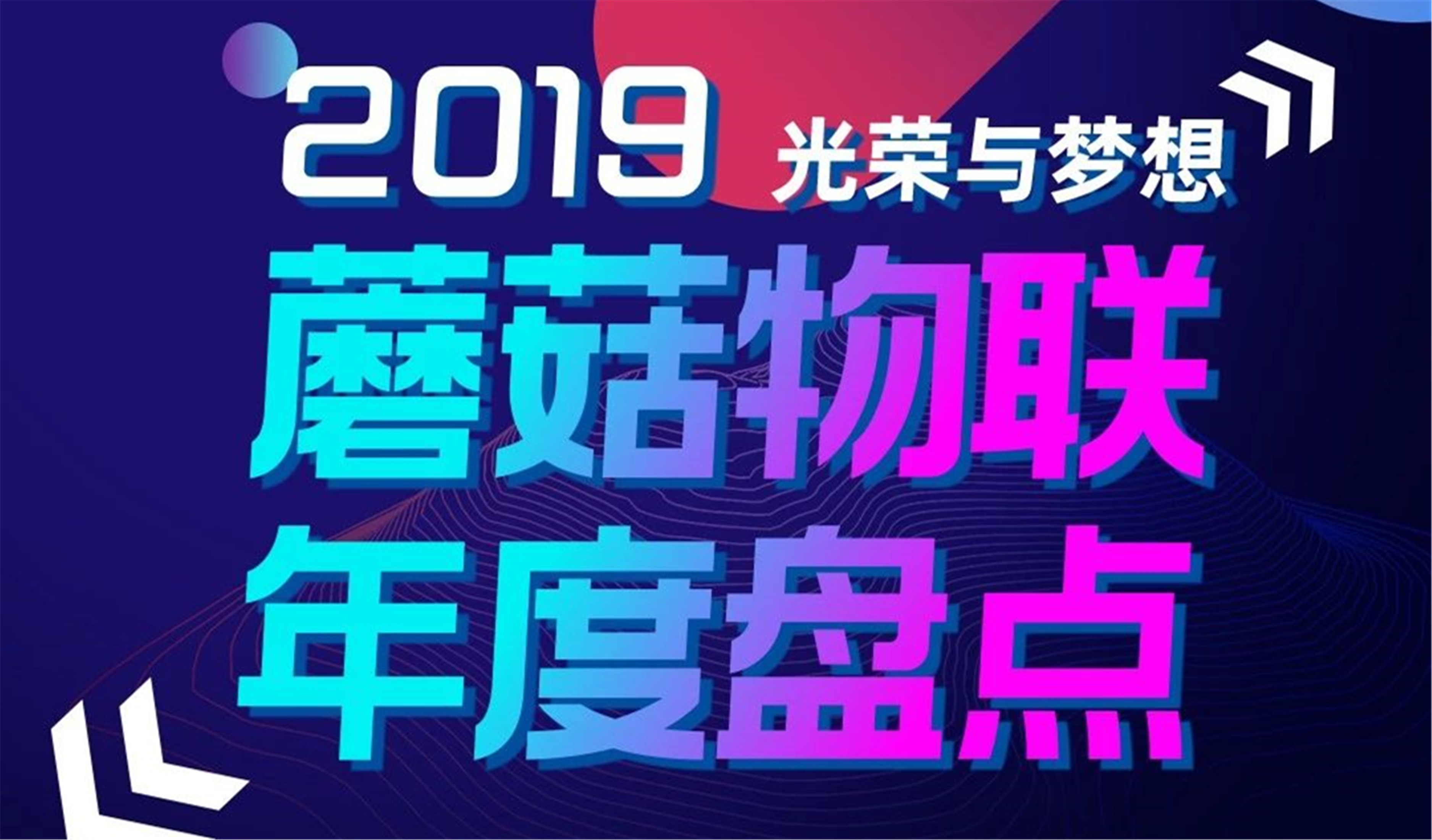 2019 光荣与梦想

蘑菇物联
年度盘点